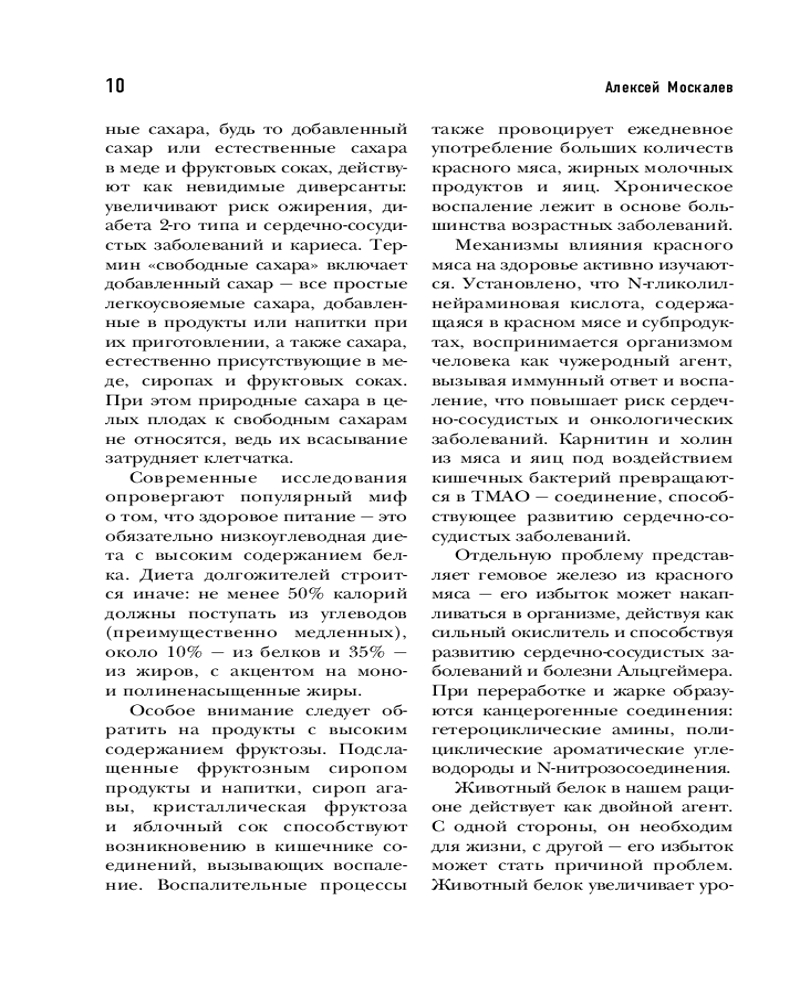 10 Алексей Москалев

ные сахара, будь то добавленный сахар или естественные сахара в меде и фруктовых соках, действуют как невидимые диверсанты: увеличивают риск ожирения, диабета 2-го типа и сердечно-сосудистых заболеваний и кариеса. Термин «свободные сахара» включает добавленный сахар — все простые легкоусвояемые сахара, добавленные в продукты или напитки при их приготовлении, а также сахара, естественно присутствующие в меде, сиропах и фруктовых соках. При этом природные сахара в целых плодах к свободным сахарам не относятся, ведь их всасывание затрудняет клетчатка.

Современные исследования опровергают популярный миф о том, что здоровое питание — это обязательно низкоуглеводная диета с высоким содержанием белка. Диета долгожителей строится иначе: не менее 50% калорий должны поступать из углеводов (преимущественно медленных), около 10% — из белков и 35% — из жиров, с акцентом на моно- и полиненасыщенные жиры.

Особое внимание следует обратить на продукты с высоким содержанием фруктозы. Подслащенные фруктозным сиропом продукты и напитки, сироп агавы, кристаллическая фруктоза и яблочный сок способствуют возникновению в кишечнике соединений, вызывающих воспаление. Воспалительные процессы также провоцирует ежедневное употребление больших количеств красного мяса, жирных молочных продуктов и яиц. Хроническое воспаление лежит в основе большинства возрастных заболеваний.

Механизмы влияния красного мяса на здоровье активно изучаются. Установлено, что N-гликолилнейраминовая кислота, содержащаяся в красном мясе и субпродуктах, воспринимается организмом человека как чужеродный агент, вызывая иммунный ответ и воспаление, что повышает риск сердечно-сосудистых и онкологических заболеваний. Карнитин и холин из мяса и яиц под воздействием кишечных бактерий превращаются в ТМАО — соединение, способствующее развитию сердечно-сосудистых заболеваний.

Отдельную проблему представляет гемовое железо из красного мяса — его избыток может накапливаться в организме, действуя как сильный окислитель и способствуя развитию сердечно-сосудистых заболеваний и болезни Альцгеймера. При переработке и жарке образуются канцерогенные соединения: гетероциклические амины, полициклические ароматические углеводороды и N-нитрозосоединения.

Животный белок в нашем рационе действует как двойной агент. С одной стороны, он необходим для жизни, с другой — его избыток может стать причиной проблем. Животный белок увеличивает уро-